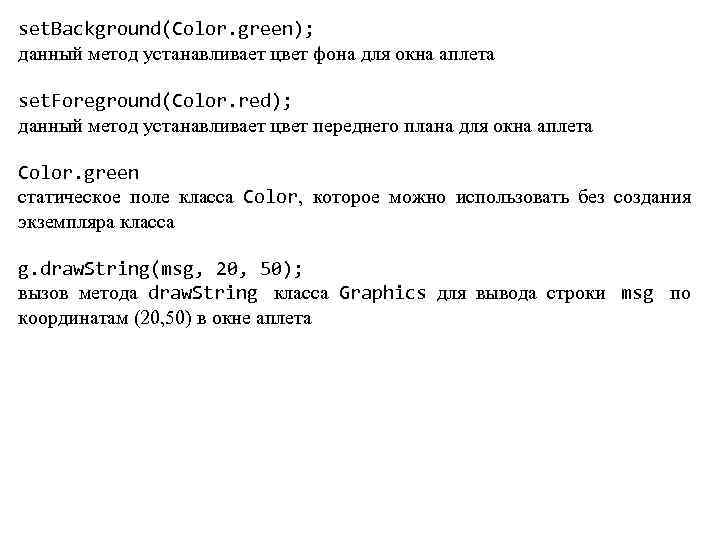 setBackground(Color.green);
данный метод устанавливает цвет фона для окна аплета

setForeground(Color.red);
данный метод устанавливает цвет переднего плана для окна аплета

Color.green
статическое поле класса Color, которое можно использовать без создания экземпляра класса

g.drawString(msg, 20, 50);
вызов метода drawString класса Graphics для вывода строки msg по координатам (20,50) в окне аплета